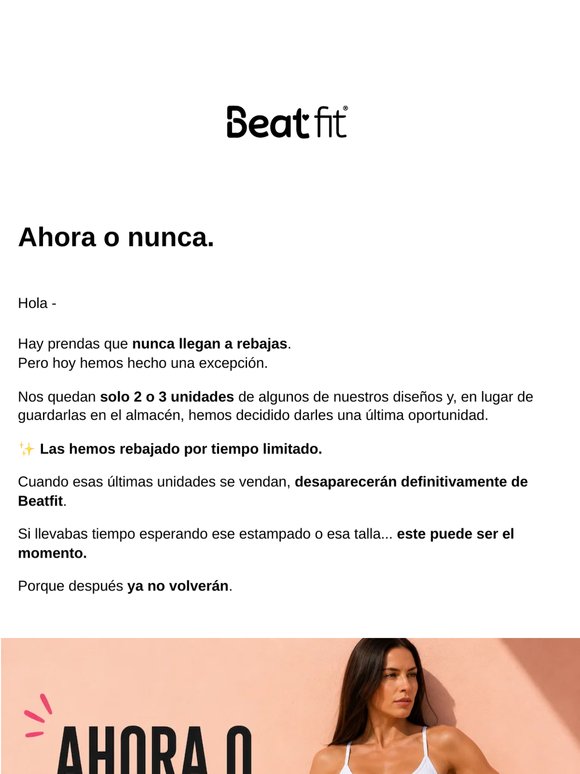 Beatfit®

Ahora o nunca.

Hola -

Hay prendas que nunca llegan a rebajas.
Pero hoy hemos hecho una excepción.

Nos quedan solo 2 o 3 unidades de algunos de nuestros diseños y, en lugar de guardarlas en el almacén, hemos decidido darles una última oportunidad.

✨ Las hemos rebajado por tiempo limitado.

Cuando esas últimas unidades se vendan, desaparecerán definitivamente de Beatfit.

Si llevabas tiempo esperando ese estampado o esa talla... este puede ser el momento.

Porque después ya no volverán.

AHORA O